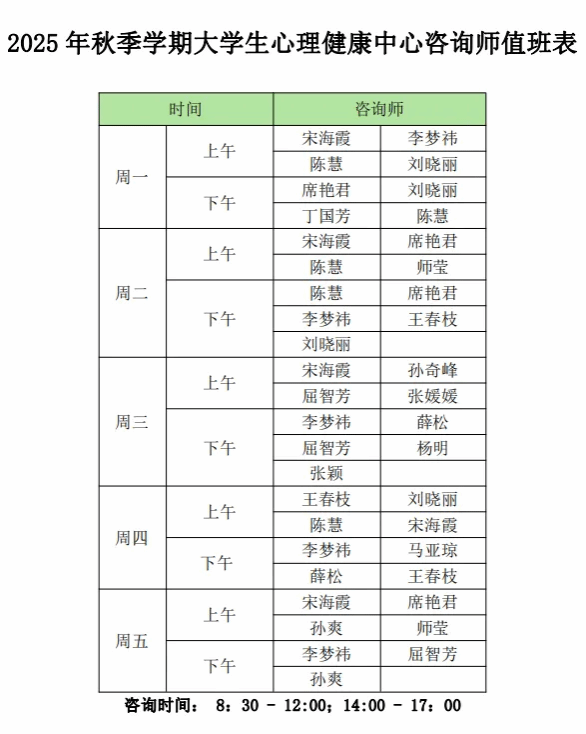 2025 年秋季学期大学生心理健康中心咨询师值班表

| 时间 | | 咨询师 | |
|---|---|---|---|
| 周一 | 上午 | 宋海霞 | 李梦祎 |
| | | 陈慧 | 刘晓丽 |
| | 下午 | 席艳君 | 刘晓丽 |
| | | 丁国芳 | 陈慧 |
| 周二 | 上午 | 宋海霞 | 席艳君 |
| | | 陈慧 | 师莹 |
| | 下午 | 陈慧 | 席艳君 |
| | | 李梦祎 | 王春枝 |
| | | 刘晓丽 | |
| 周三 | 上午 | 宋海霞 | 孙奇峰 |
| | | 屈智芳 | 张媛媛 |
| | 下午 | 李梦祎 | 薛松 |
| | | 屈智芳 | 杨明 |
| | | 张颖 | |
| 周四 | 上午 | 王春枝 | 刘晓丽 |
| | | 陈慧 | 宋海霞 |
| | 下午 | 李梦祎 | 马亚琼 |
| | | 薛松 | 王春枝 |
| 周五 | 上午 | 宋海霞 | 席艳君 |
| | | 孙爽 | 师莹 |
| | 下午 | 李梦祎 | 屈智芳 |
| | | 孙爽 | |

咨询时间： 8：30 - 12:00；14:00 - 17：00